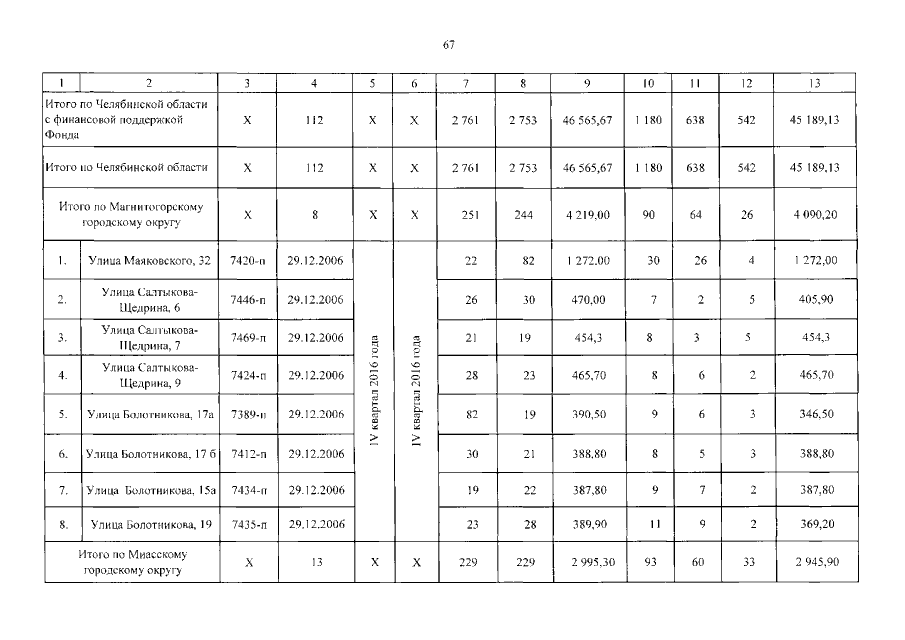 67

| 1 | 2 | 3 | 4 | 5 | 6 | 7 | 8 | 9 | 10 | 11 | 12 | 13 |
|---|---|---|---|---|---|---|---|---|---|---|---|---|
| Итого по Челябинской области с финансовой поддержкой Фонда | | Х | 112 | Х | Х | 2 761 | 2 753 | 46 565,67 | 1 180 | 638 | 542 | 45 189,13 |
| Итого по Челябинской области | | Х | 112 | Х | Х | 2 761 | 2 753 | 46 565,67 | 1 180 | 638 | 542 | 45 189,13 |
| Итого по Магнитогорскому городскому округу | | Х | 8 | Х | Х | 251 | 244 | 4 219,00 | 90 | 64 | 26 | 4 090,20 |
| 1. | Улица Маяковского, 32 | 7420-п | 29.12.2006 | IV квартал 2016 года | IV квартал 2016 года | 22 | 82 | 1 272,00 | 30 | 26 | 4 | 1 272,00 |
| 2. | Улица Салтыкова-Щедрина, 6 | 7446-п | 29.12.2006 | | | 26 | 30 | 470,00 | 7 | 2 | 5 | 405,90 |
| 3. | Улица Салтыкова-Щедрина, 7 | 7469-п | 29.12.2006 | | | 21 | 19 | 454,3 | 8 | 3 | 5 | 454,3 |
| 4. | Улица Салтыкова-Щедрина, 9 | 7424-п | 29.12.2006 | | | 28 | 23 | 465,70 | 8 | 6 | 2 | 465,70 |
| 5. | Улица Болотникова, 17а | 7389-п | 29.12.2006 | | | 82 | 19 | 390,50 | 9 | 6 | 3 | 346,50 |
| 6. | Улица Болотникова, 17 б | 7412-п | 29.12.2006 | | | 30 | 21 | 388,80 | 8 | 5 | 3 | 388,80 |
| 7. | Улица Болотникова, 15а | 7434-п | 29.12.2006 | | | 19 | 22 | 387,80 | 9 | 7 | 2 | 387,80 |
| 8. | Улица Болотникова, 19 | 7435-п | 29.12.2006 | | | 23 | 28 | 389,90 | 11 | 9 | 2 | 369,20 |
| Итого по Миасскому городскому округу | | Х | 13 | Х | Х | 229 | 229 | 2 995,30 | 93 | 60 | 33 | 2 945,90 |